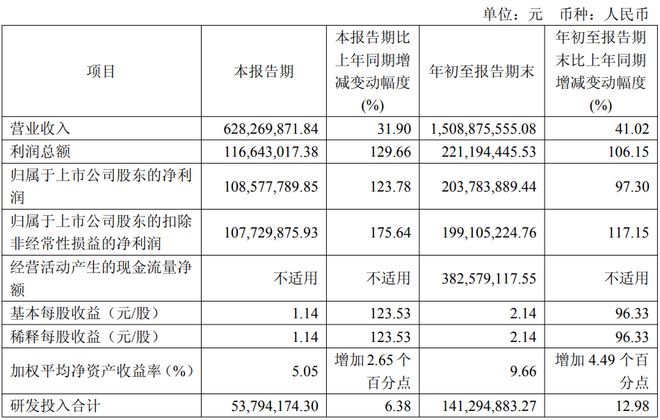 单位：元　币种：人民币

| 项目 | 本报告期 | 本报告期比上年同期增减变动幅度(%) | 年初至报告期末 | 年初至报告期末比上年同期增减变动幅度(%) |
|---|---|---|---|---|
| 营业收入 | 628,269,871.84 | 31.90 | 1,508,875,555.08 | 41.02 |
| 利润总额 | 116,643,017.38 | 129.66 | 221,194,445.53 | 106.15 |
| 归属于上市公司股东的净利润 | 108,577,789.85 | 123.78 | 203,783,889.44 | 97.30 |
| 归属于上市公司股东的扣除非经常性损益的净利润 | 107,729,875.93 | 175.64 | 199,105,224.76 | 117.15 |
| 经营活动产生的现金流量净额 | 不适用 | 不适用 | 382,579,117.55 | 不适用 |
| 基本每股收益（元/股） | 1.14 | 123.53 | 2.14 | 96.33 |
| 稀释每股收益（元/股） | 1.14 | 123.53 | 2.14 | 96.33 |
| 加权平均净资产收益率（%） | 5.05 | 增加 2.65 个百分点 | 9.66 | 增加 4.49 个百分点 |
| 研发投入合计 | 53,794,174.30 | 6.38 | 141,294,883.27 | 12.98 |